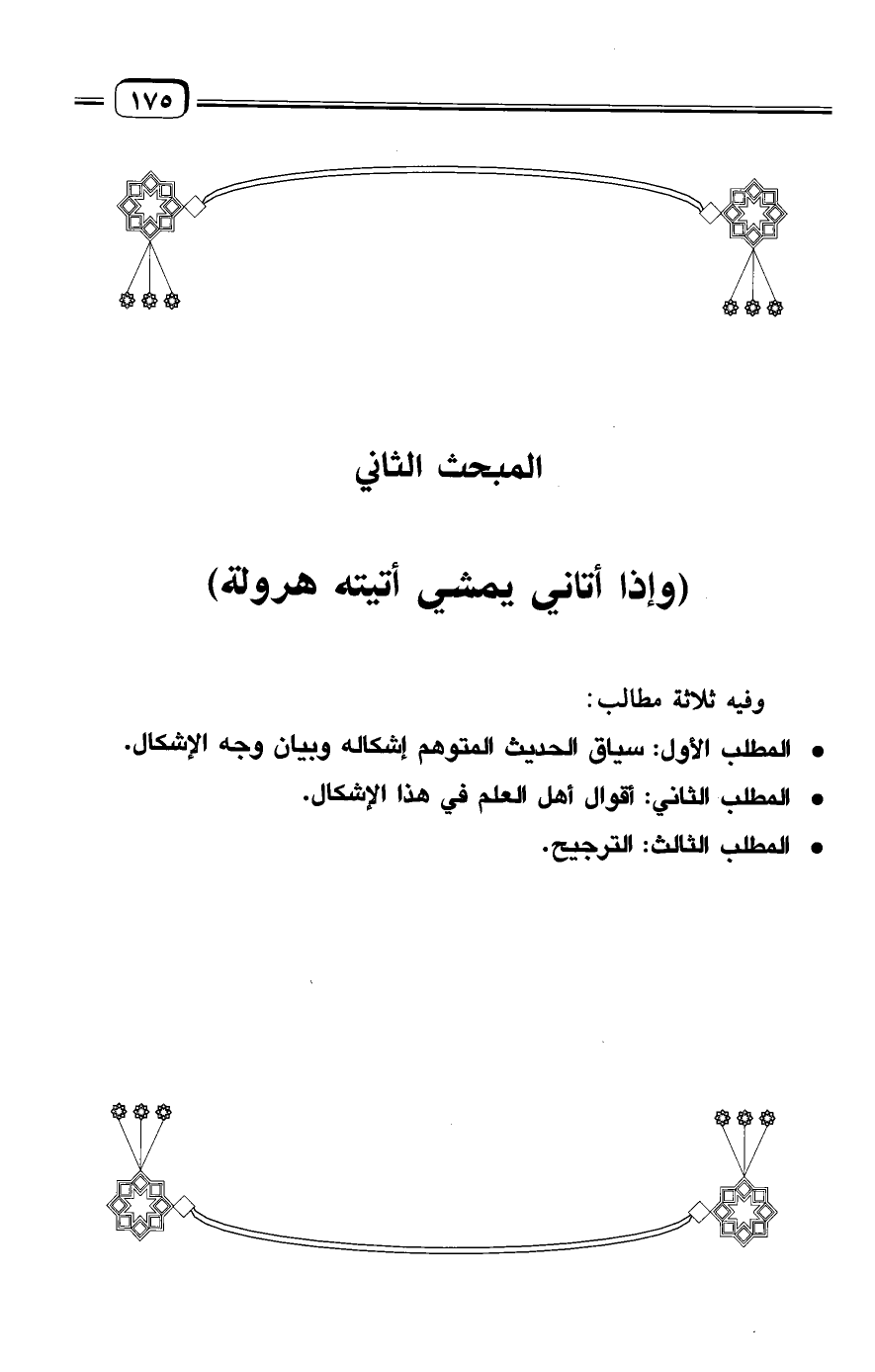 ١٧٥

المبحث الثاني

(وإذا أتاني يمشي أتيته هرولة)

وفيه ثلاثة مطالب:

• المطلب الأول: سياق الحديث المتوهم إشكاله وبيان وجه الإشكال.

• المطلب الثاني: أقوال أهل العلم في هذا الإشكال.

• المطلب الثالث: الترجيح.